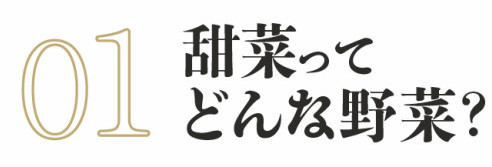 01
甜菜って
どんな野菜?